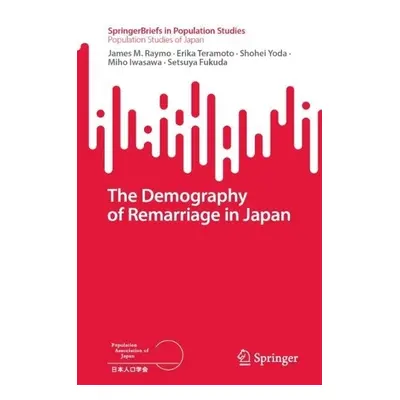 SpringerBriefs in Population Studies
Population Studies of Japan

James M. Raymo · Erika Teramoto · Shohei Yoda · Miho Iwasawa · Setsuya Fukuda

The Demography of Remarriage in Japan

Population Association of Japan
日本人口学会

Springer